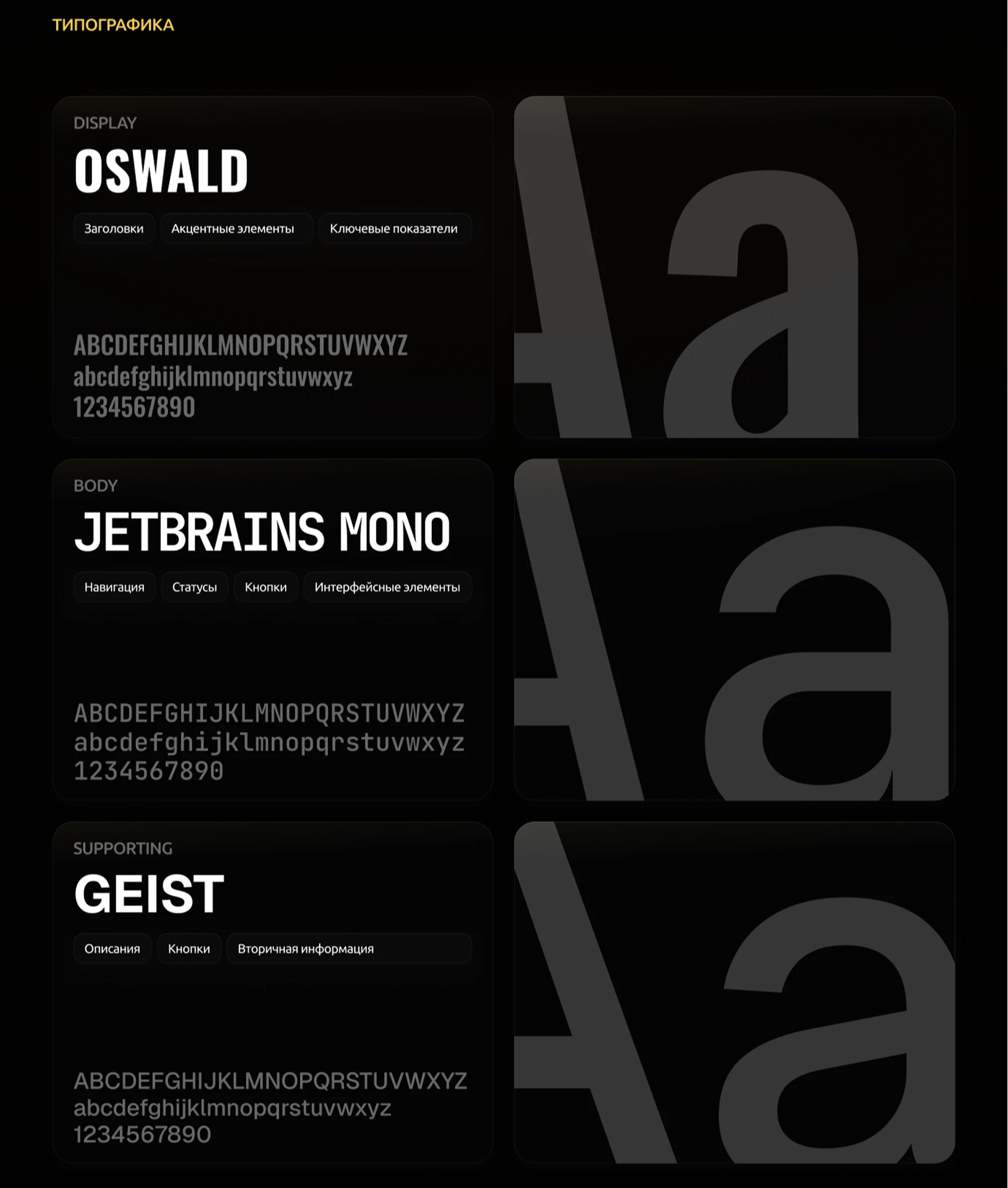 ТИПОГРАФИКА

DISPLAY

OSWALD

Заголовки Акцентные элементы Ключевые показатели

ABCDEFGHIJKLMNOPQRSTUVWXYZ
abcdefghijklmnopqrstuvwxyz
1234567890

Aa

BODY

JETBRAINS MONO

Навигация Статусы Кнопки Интерфейсные элементы

ABCDEFGHIJKLMNOPQRSTUVWXYZ
abcdefghijklmnopqrstuvwxyz
1234567890

Aa

SUPPORTING

GEIST

Описания Кнопки Вторичная информация

ABCDEFGHIJKLMNOPQRSTUVWXYZ
abcdefghijklmnopqrstuvwxyz
1234567890

Aa